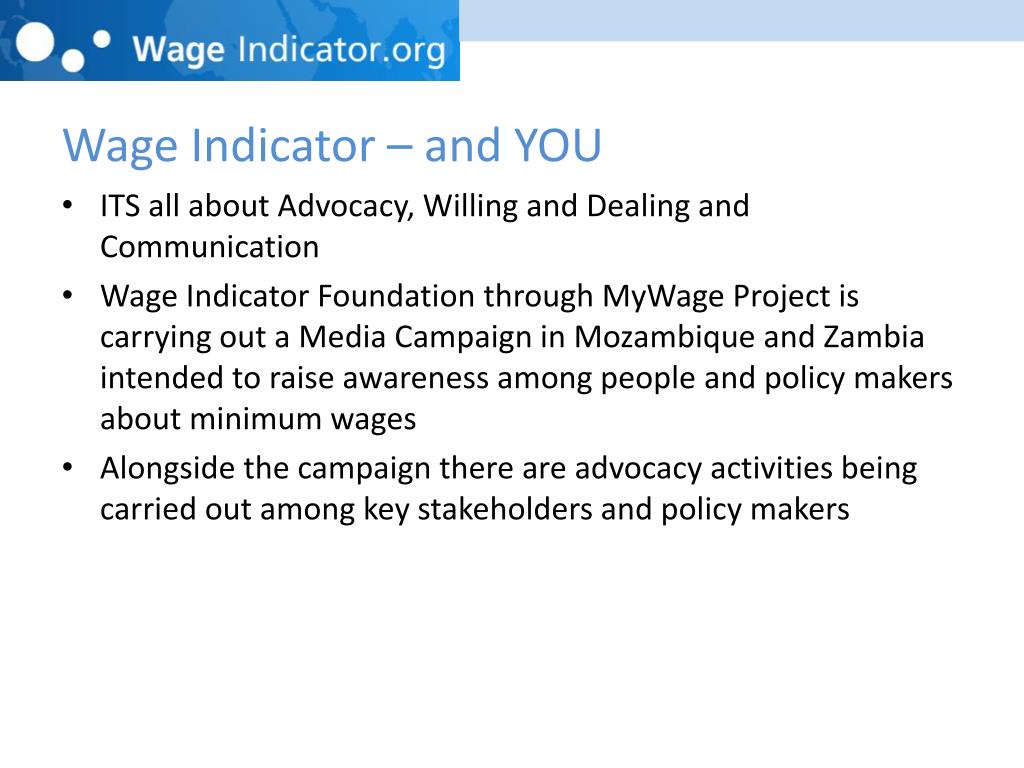 Wage Indicator.org

Wage Indicator – and YOU

• ITS all about Advocacy, Willing and Dealing and Communication

• Wage Indicator Foundation through MyWage Project is carrying out a Media Campaign in Mozambique and Zambia intended to raise awareness among people and policy makers about minimum wages

• Alongside the campaign there are advocacy activities being carried out among key stakeholders and policy makers